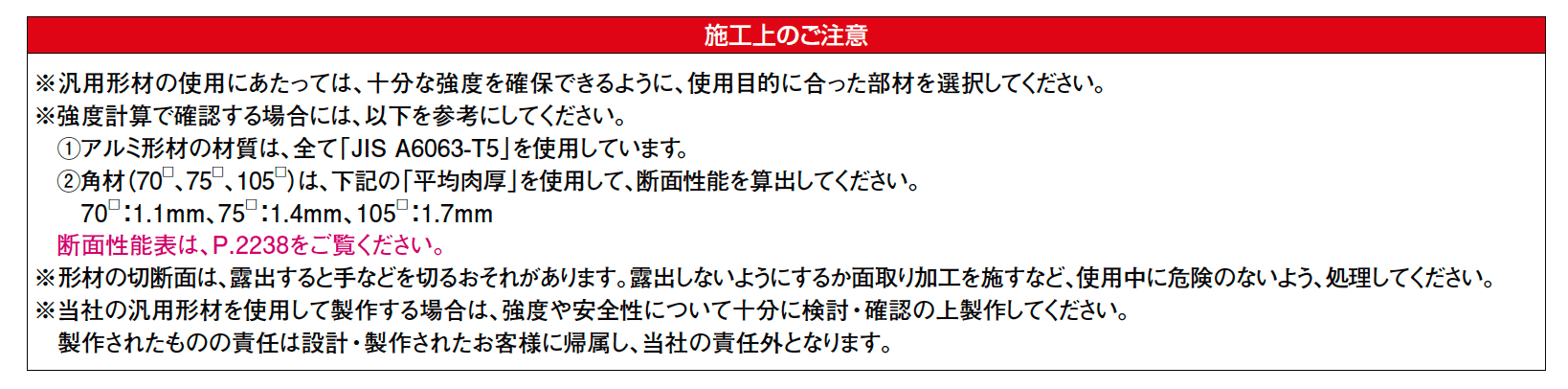 施工上のご注意

※汎用形材の使用にあたっては、十分な強度を確保できるように、使用目的に合った部材を選択してください。
※強度計算で確認する場合には、以下を参考にしてください。
①アルミ形材の材質は、全て「JIS A6063-T5」を使用しています。
②角材(70□、75□、105□)は、下記の「平均肉厚」を使用して、断面性能を算出してください。
70□:1.1mm、75□:1.4mm、105□:1.7mm
断面性能表は、P.2238をご覧ください。
※形材の切断面は、露出すると手などを切るおそれがあります。露出しないようにするか面取り加工を施すなど、使用中に危険のないよう、処理してください。
※当社の汎用形材を使用して製作する場合は、強度や安全性について十分に検討・確認の上製作してください。
製作されたものの責任は設計・製作されたお客様に帰属し、当社の責任外となります。